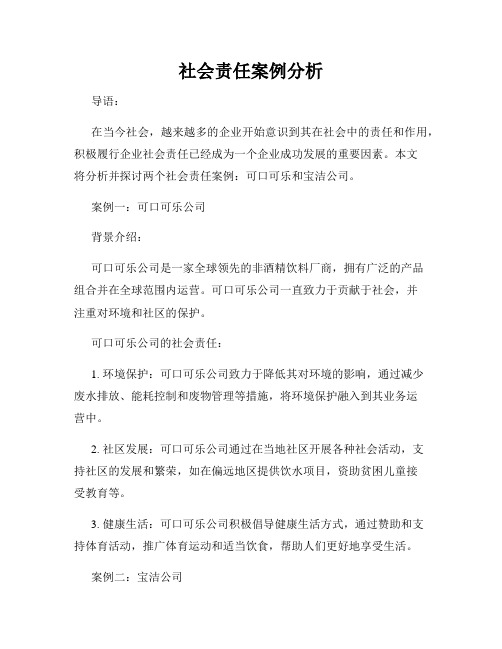 社会责任案例分析

导语：

在当今社会，越来越多的企业开始意识到其在社会中的责任和作用，积极履行企业社会责任已经成为一个企业成功发展的重要因素。本文将分析并探讨两个社会责任案例：可口可乐和宝洁公司。

案例一：可口可乐公司

背景介绍：

可口可乐公司是一家全球领先的非酒精饮料厂商，拥有广泛的产品组合并在全球范围内运营。可口可乐公司一直致力于贡献于社会，并注重对环境和社区的保护。

可口可乐公司的社会责任：

1. 环境保护：可口可乐公司致力于降低其对环境的影响，通过减少废水排放、能耗控制和废物管理等措施，将环境保护融入到其业务运营中。

2. 社区发展：可口可乐公司通过在当地社区开展各种社会活动，支持社区的发展和繁荣，如在偏远地区提供饮水项目，资助贫困儿童接受教育等。

3. 健康生活：可口可乐公司积极倡导健康生活方式，通过赞助和支持体育活动，推广体育运动和适当饮食，帮助人们更好地享受生活。

案例二：宝洁公司